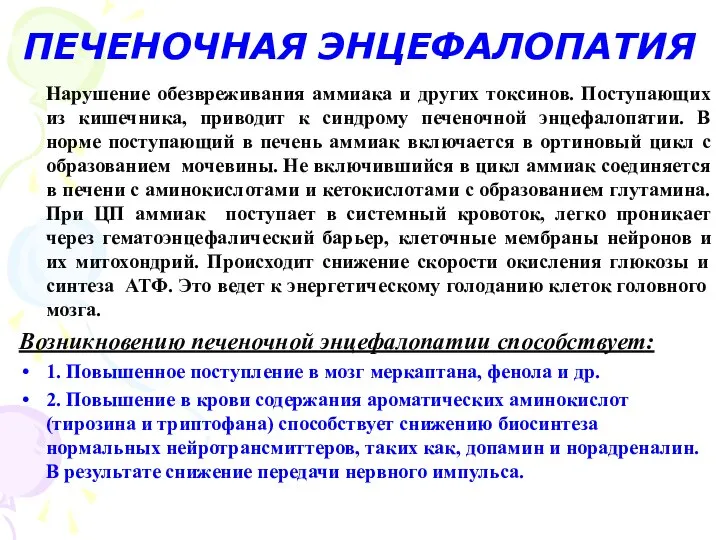 ПЕЧЕНОЧНАЯ ЭНЦЕФАЛОПАТИЯ

Нарушение обезвреживания аммиака и других токсинов. Поступающих из кишечника, приводит к синдрому печеночной энцефалопатии. В норме поступающий в печень аммиак включается в ортиновый цикл с образованием мочевины. Не включившийся в цикл аммиак соединяется в печени с аминокислотами и кетокислотами с образованием глутамина. При ЦП аммиак поступает в системный кровоток, легко проникает через гематоэнцефалический барьер, клеточные мембраны нейронов и их митохондрий. Происходит снижение скорости окисления глюкозы и синтеза АТФ. Это ведет к энергетическому голоданию клеток головного мозга.

Возникновению печеночной энцефалопатии способствует:

• 1. Повышенное поступление в мозг меркаптана, фенола и др.

• 2. Повышение в крови содержания ароматических аминокислот (тирозина и триптофана) способствует снижению биосинтеза нормальных нейротрансмиттеров, таких как, допамин и норадреналин. В результате снижение передачи нервного импульса.